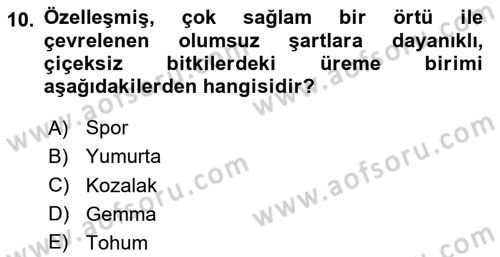 10. Özelleşmiş, çok sağlam bir örtü ile çevrelenen olumsuz şartlara dayanıklı, çiçeksiz bitkilerdeki üreme birimi aşağıdakilerden hangisidir?

A) Spor
B) Yumurta
C) Kozalak
D) Gemma
E) Tohum

www.aofsoru.com
www.aofsoru.com
www.aofsoru.com
www.aofsoru.com